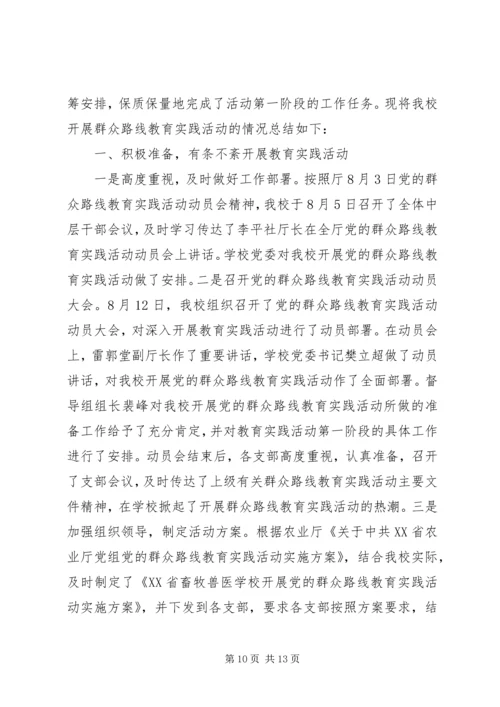 筹安排，保质保量地完成了活动第一阶段的工作任务。现将我校开展群众路线教育实践活动的情况总结如下：

一、积极准备，有条不紊开展教育实践活动

一是高度重视，及时做好工作部署。按照厅8月3日党的群众路线教育实践活动动员会精神，我校于8月5日召开了全体中层干部会议，及时学习传达了李平社厅长在全厅党的群众路线教育实践活动动员会上讲话。学校党委对我校开展党的群众路线教育实践活动做了安排。二是召开党的群众路线教育实践活动动员大会。8月12日，我校组织召开了党的群众路线教育实践活动动员大会，对深入开展教育实践活动进行了动员部署。在动员会上，雷郭堂副厅长作了重要讲话，学校党委书记樊立超做了动员讲话，对我校开展党的群众路线教育实践活动作了全面部署。督导组组长裴峰对我校开展党的群众路线教育实践活动所做的准备工作给予了充分肯定，并对教育实践活动第一阶段的具体工作进行了安排。动员会结束后，各支部高度重视，认真准备，召开了支部会议，及时传达了上级有关群众路线教育实践活动主要文件精神，在学校掀起了开展群众路线教育实践活动的热潮。三是加强组织领导，制定活动方案。根据农业厅《关于中共XX省农业厅党组党的群众路线教育实践活动实施方案》，结合我校实际，及时制定了《XX省畜牧兽医学校开展党的群众路线教育实践活动实施方案》，并下发到各支部，要求各支部按照方案要求，结

第10页 共13页